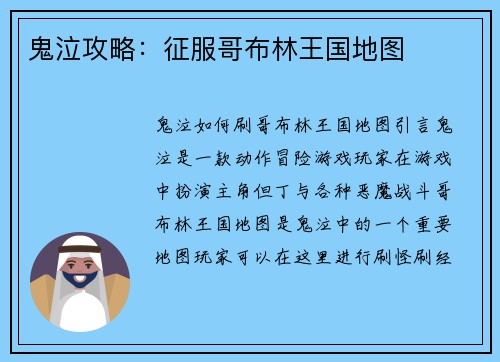 鬼泣攻略：征服哥布林王国地图

鬼泣如何刷哥布林王国地图引言鬼泣是一款动作冒险游戏玩家在游戏中扮演主角但丁与各种恶魔战斗哥布林王国地图是鬼泣中的一个重要地图玩家可以在这里进行刷怪刷经